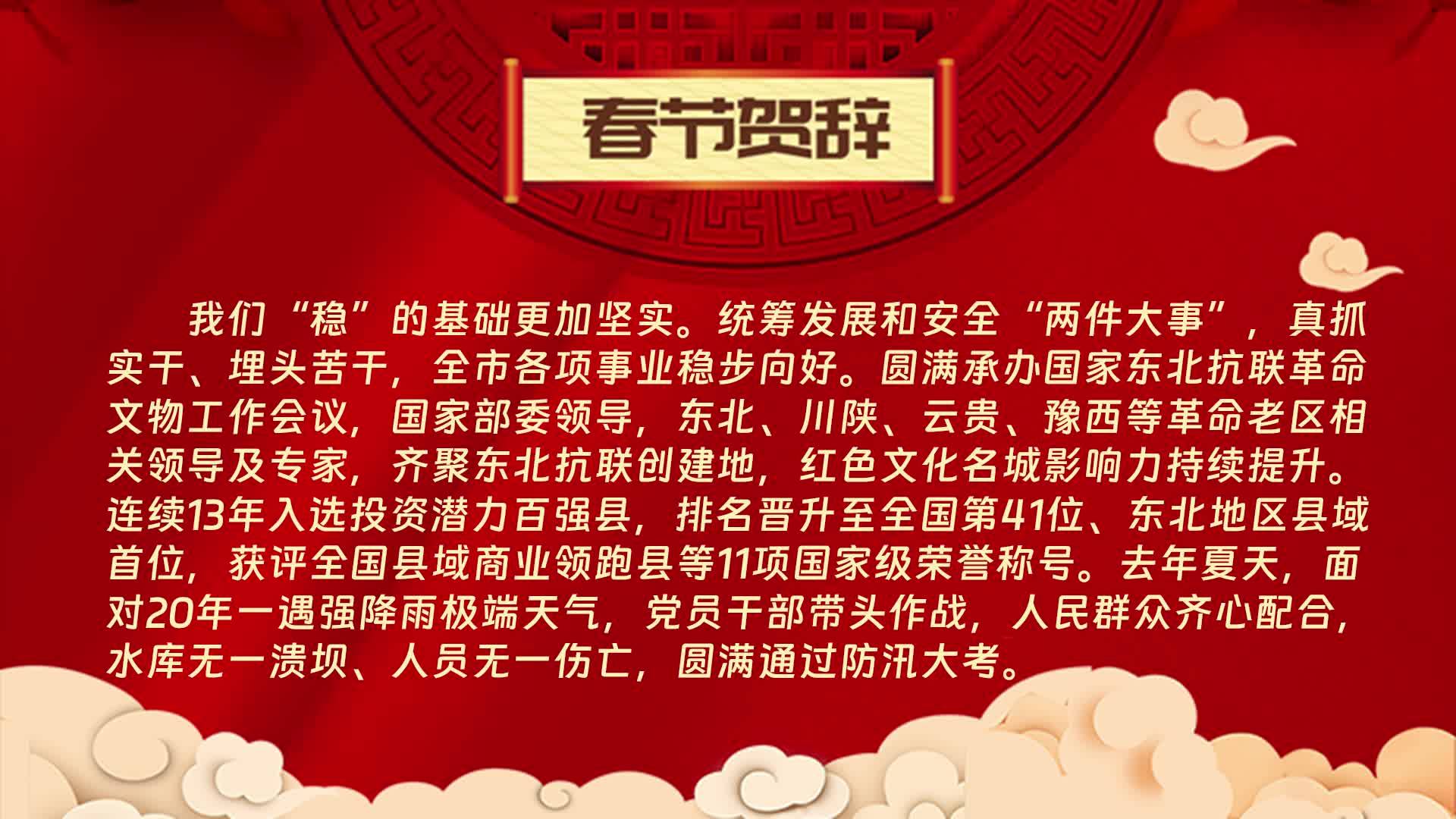 春节贺辞

我们“稳”的基础更加坚实。统筹发展和安全“两件大事”，真抓实干、埋头苦干，全市各项事业稳步向好。圆满承办国家东北抗联革命文物工作会议，国家部委领导，东北、川陕、云贵、豫西等革命老区相关领导及专家，齐聚东北抗联创建地，红色文化名城影响力持续提升。连续13年入选投资潜力百强县，排名晋升至全国第41位、东北地区县域首位，获评全国县域商业领跑县等11项国家级荣誉称号。去年夏天，面对20年一遇强降雨极端天气，党员干部带头作战，人民群众齐心配合，水库无一溃坝、人员无一伤亡，圆满通过防汛大考。